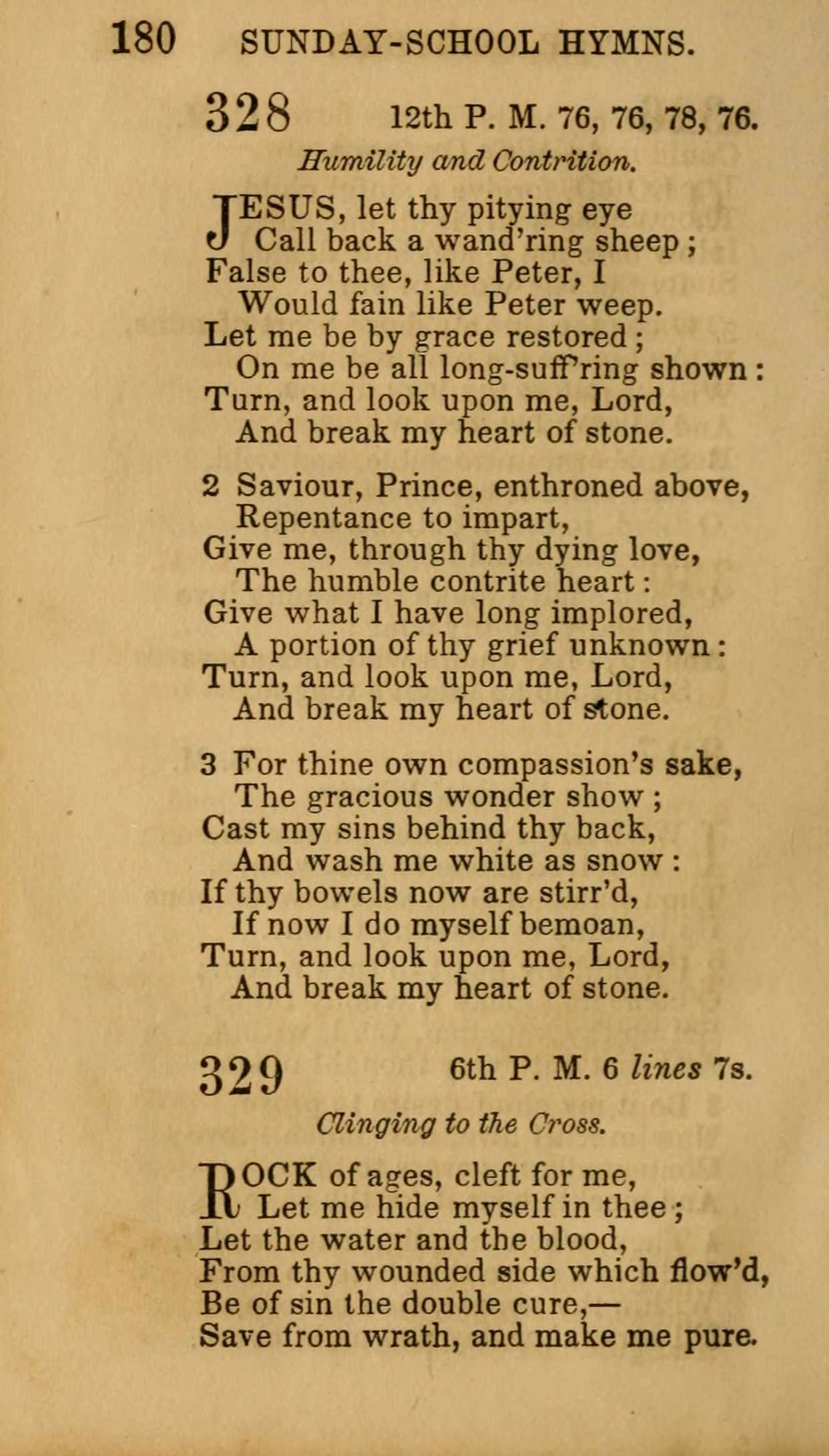 180 SUNDAY-SCHOOL HYMNS.

328 12th P. M. 76, 76, 78, 76.

Humility and Contrition.

JESUS, let thy pitying eye
Call back a wand'ring sheep;
False to thee, like Peter, I
Would fain like Peter weep.
Let me be by grace restored;
On me be all long-suff'ring shown:
Turn, and look upon me, Lord,
And break my heart of stone.

2 Saviour, Prince, enthroned above,
Repentance to impart,
Give me, through thy dying love,
The humble contrite heart:
Give what I have long implored,
A portion of thy grief unknown:
Turn, and look upon me, Lord,
And break my heart of stone.

3 For thine own compassion's sake,
The gracious wonder show;
Cast my sins behind thy back,
And wash me white as snow:
If thy bowels now are stirr'd,
If now I do myself bemoan,
Turn, and look upon me, Lord,
And break my heart of stone.

329 6th P. M. 6 lines 7s.

Clinging to the Cross.

ROCK of ages, cleft for me,
Let me hide myself in thee;
Let the water and the blood,
From thy wounded side which flow'd,
Be of sin the double cure,—
Save from wrath, and make me pure.